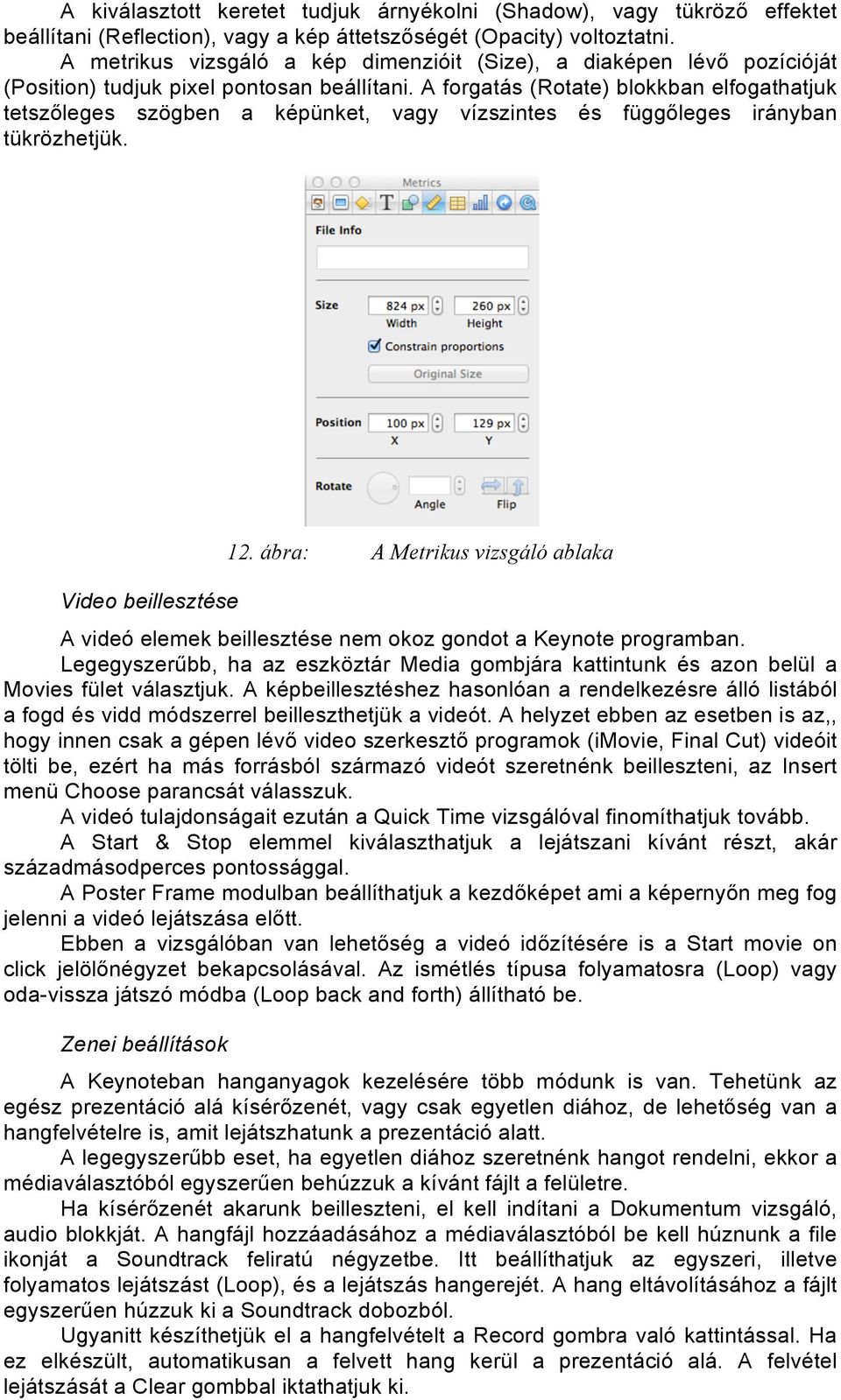 A kiválasztott keretet tudjuk árnyékolni (Shadow), vagy tükröző effektet beállítani (Reflection), vagy a kép áttetszőségét (Opacity) voltoztatni.

A metrikus vizsgáló a kép dimenzióit (Size), a diaképen lévő pozícióját (Position) tudjuk pixel pontosan beállítani. A forgatás (Rotate) blokkban elfogathatjuk tetszőleges szögben a képünket, vagy vízszintes és függőleges irányban tükrözhetjük.

Metrics

File Info

Size 824 px 260 px
Width Height
Constrain proportions
Original Size

Position 100 px 129 px
X Y

Rotate
Angle Flip

12. ábra: A Metrikus vizsgáló ablaka

Video beillesztése

A videó elemek beillesztése nem okoz gondot a Keynote programban.

Legegyszerűbb, ha az eszköztár Media gombjára kattintunk és azon belül a Movies fület választjuk. A képbeillesztéshez hasonlóan a rendelkezésre álló listából a fogd és vidd módszerrel beilleszthetjük a videót. A helyzet ebben az esetben is az,, hogy innen csak a gépen lévő video szerkesztő programok (iMovie, Final Cut) videóit tölti be, ezért ha más forrásból származó videót szeretnénk beilleszteni, az Insert menü Choose parancsát válasszuk.

A videó tulajdonságait ezután a Quick Time vizsgálóval finomíthatjuk tovább.

A Start & Stop elemmel kiválaszthatjuk a lejátszani kívánt részt, akár századmásodperces pontossággal.

A Poster Frame modulban beállíthatjuk a kezdőképet ami a képernyőn meg fog jelenni a videó lejátszása előtt.

Ebben a vizsgálóban van lehetőség a videó időzítésére is a Start movie on click jelölőnégyzet bekapcsolásával. Az ismétlés típusa folyamatosra (Loop) vagy oda-vissza játszó módba (Loop back and forth) állítható be.

Zenei beállítások

A Keynoteban hanganyagok kezelésére több módunk is van. Tehetünk az egész prezentáció alá kísérőzenét, vagy csak egyetlen diához, de lehetőség van a hangfelvételre is, amit lejátszhatunk a prezentáció alatt.

A legegyszerűbb eset, ha egyetlen diához szeretnénk hangot rendelni, ekkor a médiaválasztóból egyszerűen behúzzuk a kívánt fájlt a felületre.

Ha kísérőzenét akarunk beilleszteni, el kell indítani a Dokumentum vizsgáló, audio blokkját. A hangfájl hozzáadásához a médiaválasztóból be kell húznunk a file ikonját a Soundtrack feliratú négyzetbe. Itt beállíthatjuk az egyszeri, illetve folyamatos lejátszást (Loop), és a lejátszás hangerejét. A hang eltávolításához a fájlt egyszerűen húzzuk ki a Soundtrack dobozból.

Ugyanitt készíthetjük el a hangfelvételt a Record gombra való kattintással. Ha ez elkészült, automatikusan a felvett hang kerül a prezentáció alá. A felvétel lejátszását a Clear gombbal iktathatjuk ki.